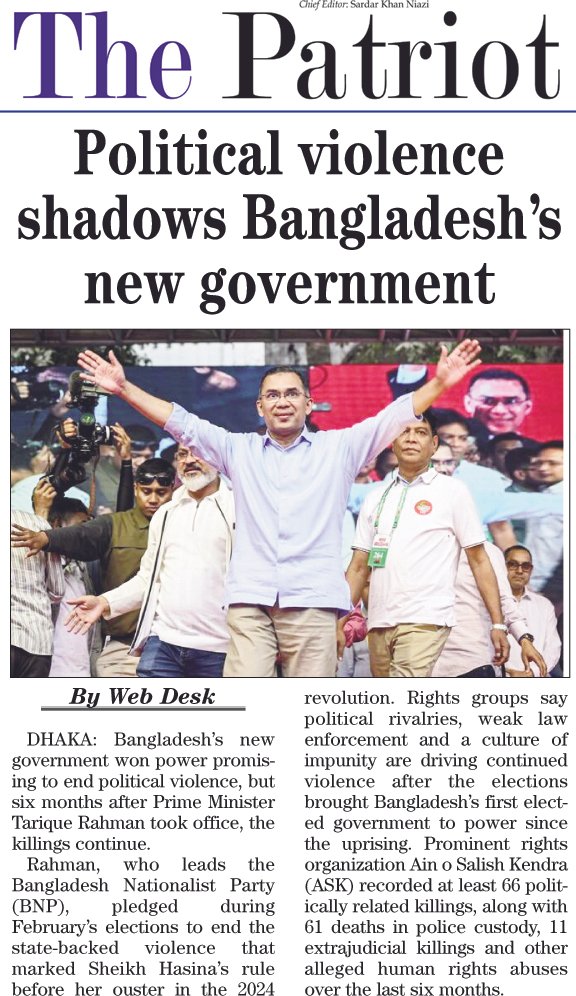 Chief Editor: Sardar Khan Niazi

The Patriot

Political violence shadows Bangladesh's new government

By Web Desk

DHAKA: Bangladesh's new government won power promising to end political violence, but six months after Prime Minister Tarique Rahman took office, the killings continue.

Rahman, who leads the Bangladesh Nationalist Party (BNP), pledged during February's elections to end the state-backed violence that marked Sheikh Hasina's rule before her ouster in the 2024 revolution. Rights groups say political rivalries, weak law enforcement and a culture of impunity are driving continued violence after the elections brought Bangladesh's first elected government to power since the uprising. Prominent rights organization Ain o Salish Kendra (ASK) recorded at least 66 politically related killings, along with 61 deaths in police custody, 11 extrajudicial killings and other alleged human rights abuses over the last six months.